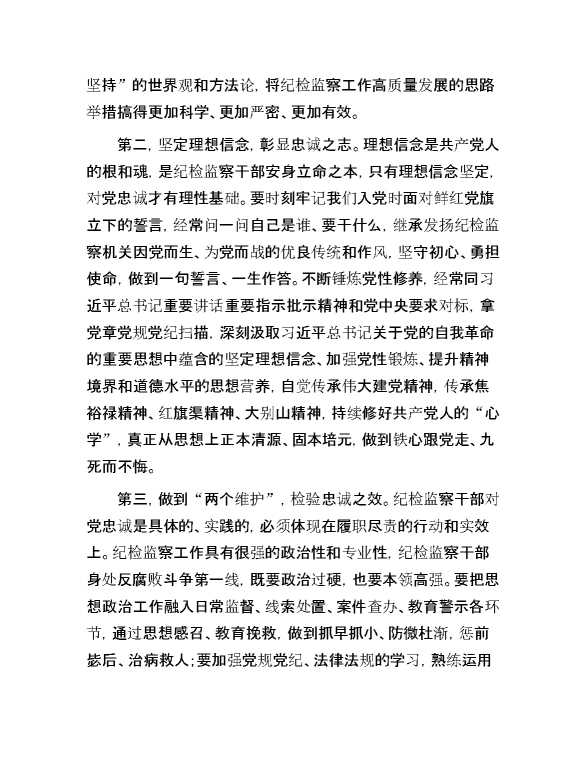 坚持”的世界观和方法论，将纪检监察工作高质量发展的思路举措搞得更加科学、更加严密、更加有效。

第二，坚定理想信念，彰显忠诚之志。理想信念是共产党人的根和魂，是纪检监察干部安身立命之本，只有理想信念坚定，对党忠诚才有理性基础。要时刻牢记我们入党时面对鲜红党旗立下的誓言，经常问一问自己是谁、要干什么，继承发扬纪检监察机关因党而生、为党而战的优良传统和作风，坚守初心、勇担使命，做到一句誓言、一生作答。不断锤炼党性修养，经常同习近平总书记重要讲话重要指示批示精神和党中央要求对标，拿党章党规党纪扫描，深刻汲取习近平总书记关于党的自我革命的重要思想中蕴含的坚定理想信念、加强党性锻炼、提升精神境界和道德水平的思想营养，自觉传承伟大建党精神，传承焦裕禄精神、红旗渠精神、大别山精神，持续修好共产党人的“心学”，真正从思想上正本清源、固本培元，做到铁心跟党走、九死而不悔。

第三，做到“两个维护”，检验忠诚之效。纪检监察干部对党忠诚是具体的、实践的，必须体现在履职尽责的行动和实效上。纪检监察工作具有很强的政治性和专业性，纪检监察干部身处反腐败斗争第一线，既要政治过硬，也要本领高强。要把思想政治工作融入日常监督、线索处置、案件查办、教育警示各环节，通过思想感召、教育挽救，做到抓早抓小、防微杜渐，惩前毖后、治病救人；要加强党规党纪、法律法规的学习，熟练运用